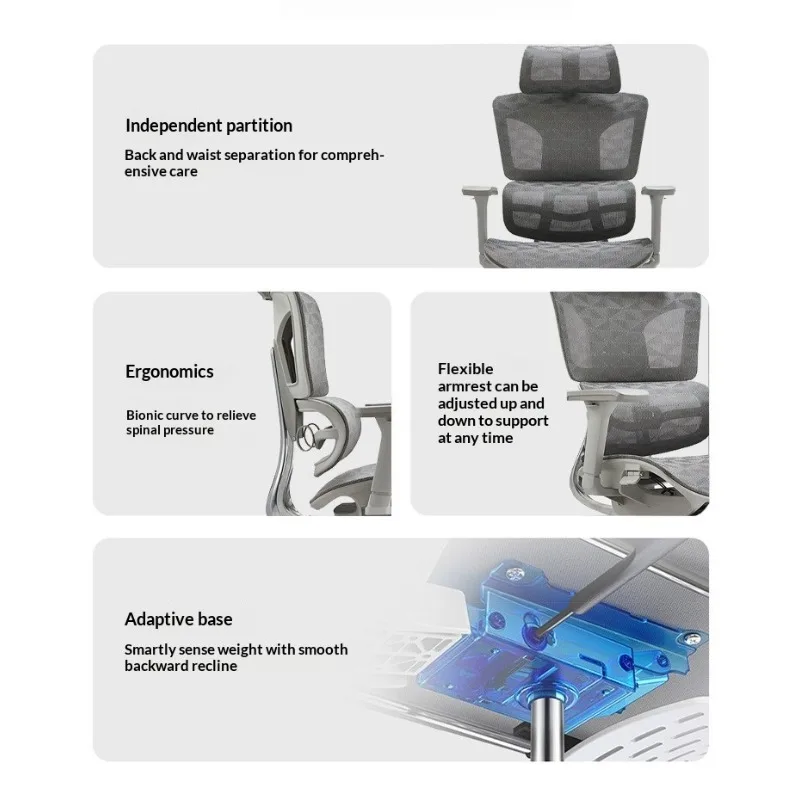 Independent partition

Back and waist separation for comprehensive care

Ergonomics

Bionic curve to relieve spinal pressure

Flexible armrest can be adjusted up and down to support at any time

Adaptive base

Smartly sense weight with smooth backward recline